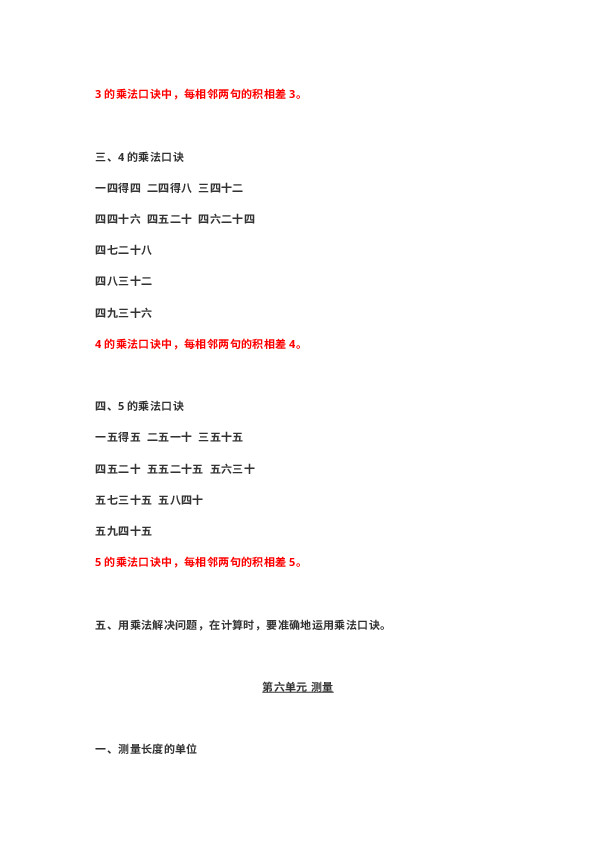 3 的乘法口诀中，每相邻两句的积相差 3。

三、4 的乘法口诀

一四得四 二四得八 三四十二

四四十六 四五二十 四六二十四

四七二十八

四八三十二

四九三十六

4 的乘法口诀中，每相邻两句的积相差 4。

四、5 的乘法口诀

一五得五 二五一十 三五十五

四五二十 五五二十五 五六三十

五七三十五 五八四十

五九四十五

5 的乘法口诀中，每相邻两句的积相差 5。

五、用乘法解决问题，在计算时，要准确地运用乘法口诀。

第六单元 测量

一、测量长度的单位